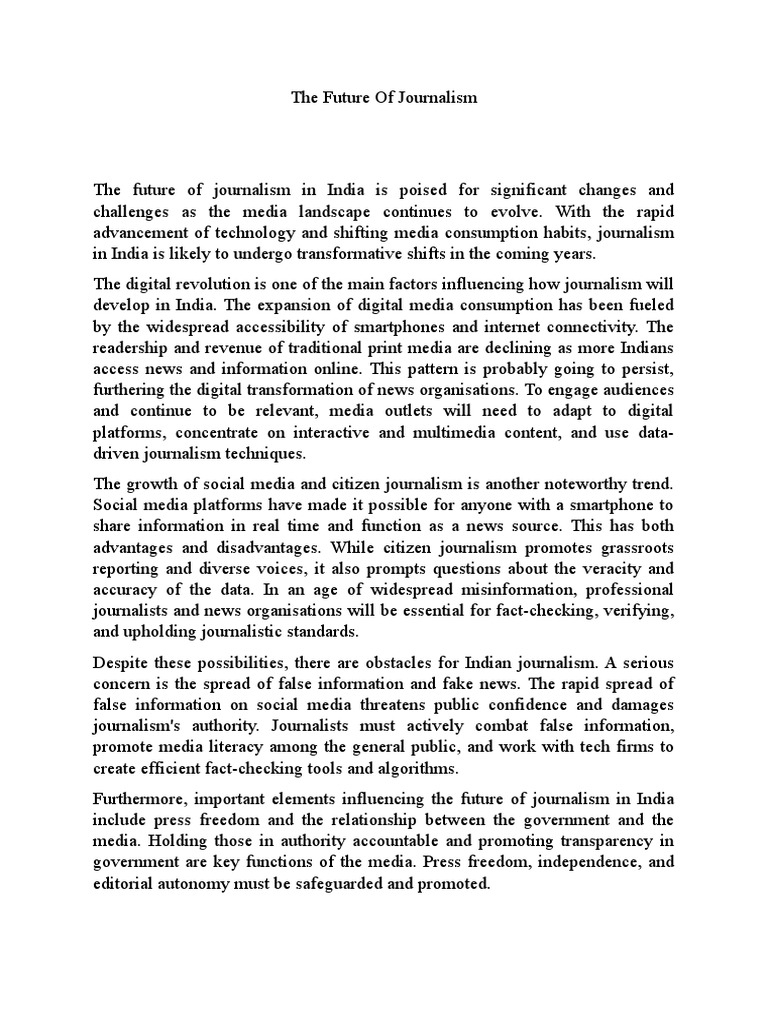 The Future Of Journalism

The future of journalism in India is poised for significant changes and challenges as the media landscape continues to evolve. With the rapid advancement of technology and shifting media consumption habits, journalism in India is likely to undergo transformative shifts in the coming years.

The digital revolution is one of the main factors influencing how journalism will develop in India. The expansion of digital media consumption has been fueled by the widespread accessibility of smartphones and internet connectivity. The readership and revenue of traditional print media are declining as more Indians access news and information online. This pattern is probably going to persist, furthering the digital transformation of news organisations. To engage audiences and continue to be relevant, media outlets will need to adapt to digital platforms, concentrate on interactive and multimedia content, and use data-driven journalism techniques.

The growth of social media and citizen journalism is another noteworthy trend. Social media platforms have made it possible for anyone with a smartphone to share information in real time and function as a news source. This has both advantages and disadvantages. While citizen journalism promotes grassroots reporting and diverse voices, it also prompts questions about the veracity and accuracy of the data. In an age of widespread misinformation, professional journalists and news organisations will be essential for fact-checking, verifying, and upholding journalistic standards.

Despite these possibilities, there are obstacles for Indian journalism. A serious concern is the spread of false information and fake news. The rapid spread of false information on social media threatens public confidence and damages journalism's authority. Journalists must actively combat false information, promote media literacy among the general public, and work with tech firms to create efficient fact-checking tools and algorithms.

Furthermore, important elements influencing the future of journalism in India include press freedom and the relationship between the government and the media. Holding those in authority accountable and promoting transparency in government are key functions of the media. Press freedom, independence, and editorial autonomy must be safeguarded and promoted.